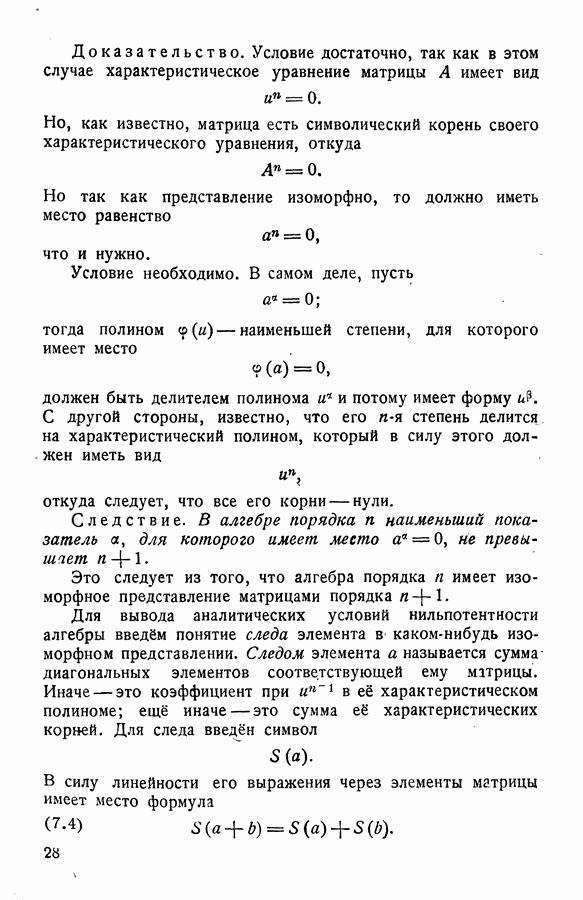 Доказательство. Условие достаточно, так как в этом случае характеристическое уравнение матрицы $A$ имеет вид

$u^n = 0.$

Но, как известно, матрица есть символический корень своего характеристического уравнения, откуда

$A^n = 0.$

Но так как представление изоморфно, то должно иметь место равенство

$a^n = 0,$

что и нужно.

Условие необходимо. В самом деле, пусть

$a^\alpha = 0;$

тогда полином $\varphi(u)$ — наименьшей степени, для которого имеет место

$\varphi(a) = 0,$

должен быть делителем полинома $u^\alpha$ и потому имеет форму $u^\beta$. С другой стороны, известно, что его $n$-я степень делится на характеристический полином, который в силу этого должен иметь вид

$u^n,$

откуда следует, что все его корни — нули.

Следствие. В алгебре порядка $n$ наименьший показатель $\alpha$, для которого имеет место $a^\alpha = 0$, не превышает $n+1$.

Это следует из того, что алгебра порядка $n$ имеет изоморфное представление матрицами порядка $n+1$.

Для вывода аналитических условий нильпотентности алгебры введём понятие следа элемента в каком-нибудь изоморфном представлении. Следом элемента $a$ называется сумма диагональных элементов соответствующей ему матрицы. Иначе — это коэффициент при $u^{n-1}$ в её характеристическом полиноме; ещё иначе — это сумма её характеристических корней. Для следа введён символ

$S(a).$

В силу линейности его выражения через элементы матрицы имеет место формула

(7.4) $S(a+b) = S(a) + S(b).$

28